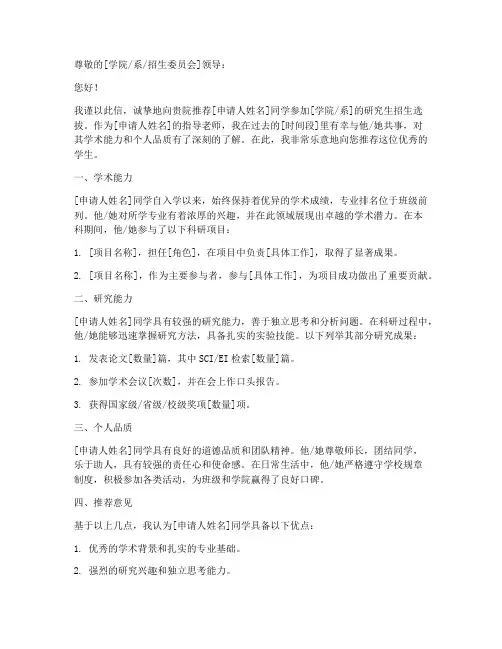 尊敬的[学院/系/招生委员会]领导：

您好！

我谨以此信，诚挚地向贵院推荐[申请人姓名]同学参加[学院/系]的研究生招生选拔。作为[申请人姓名]的指导老师，我在过去的[时间段]里有幸与他/她共事，对其学术能力和个人品质有了深刻的了解。在此，我非常乐意地向您推荐这位优秀的学生。

一、学术能力

[申请人姓名]同学自入学以来，始终保持着优异的学术成绩，专业排名位于班级前列。他/她对所学专业有着浓厚的兴趣，并在此领域展现出卓越的学术潜力。在本科期间，他/她参与了以下科研项目：

1. [项目名称]，担任[角色]，在项目中负责[具体工作]，取得了显著成果。

2. [项目名称]，作为主要参与者，参与[具体工作]，为项目成功做出了重要贡献。

二、研究能力

[申请人姓名]同学具有较强的研究能力，善于独立思考和分析问题。在科研过程中，他/她能够迅速掌握研究方法，具备扎实的实验技能。以下列举其部分研究成果：

1. 发表论文[数量]篇，其中 SCI/EI 检索[数量]篇。

2. 参加学术会议[次数]，并在会上作口头报告。

3. 获得国家级/省级/校级奖项[数量]项。

三、个人品质

[申请人姓名]同学具有良好的道德品质和团队精神。他/她尊敬师长，团结同学，乐于助人，具有较强的责任心和使命感。在日常生活中，他/她严格遵守学校规章制度，积极参加各类活动，为班级和学院赢得了良好口碑。

四、推荐意见

基于以上几点，我认为[申请人姓名]同学具备以下优点：

1. 优秀的学术背景和扎实的专业基础。

2. 强烈的研究兴趣和独立思考能力。